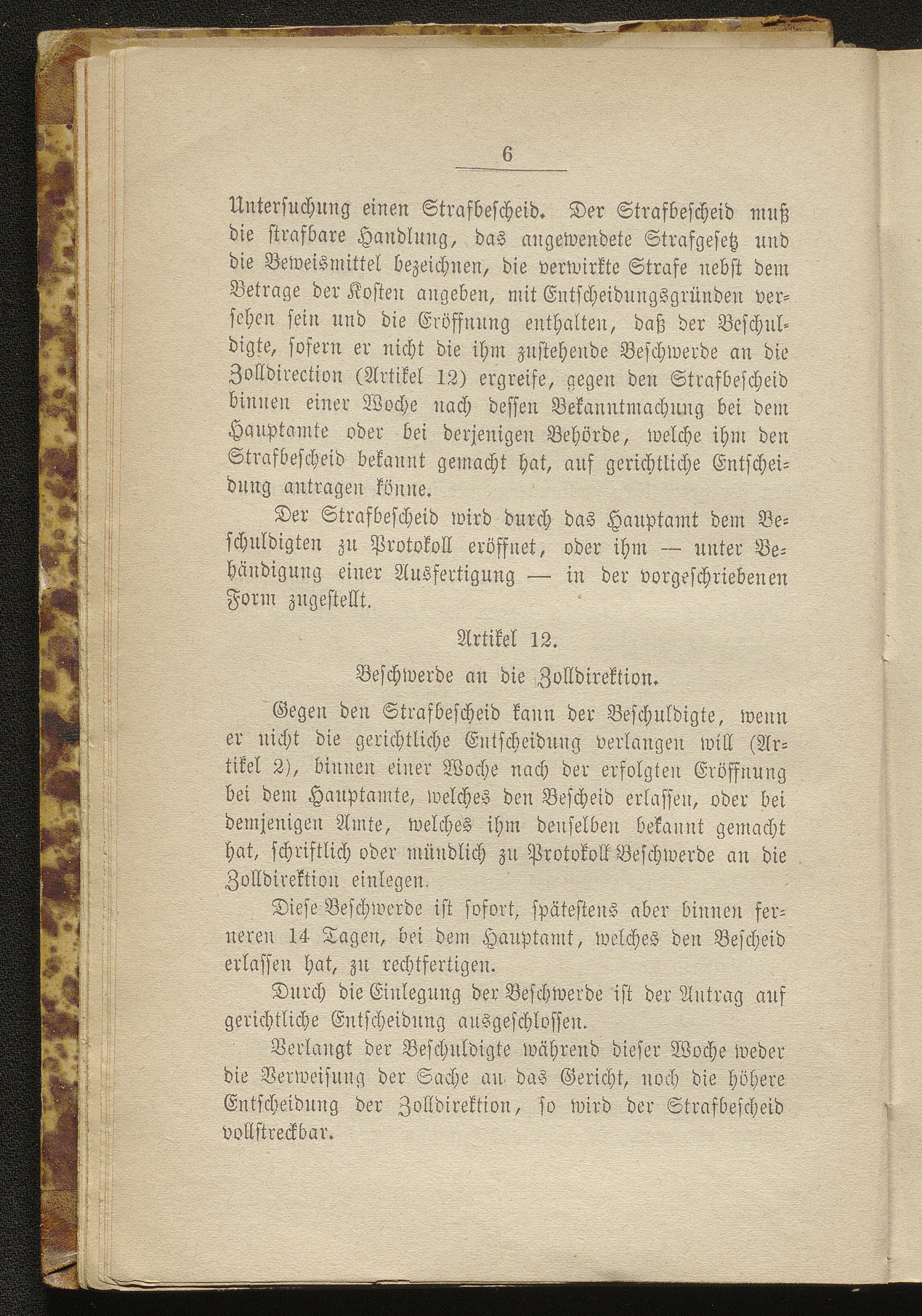 6

Untersuchung einen Strafbescheid. Der Strafbescheid muß die strafbare Handlung, das angewendete Strafgesetz und die Beweismittel bezeichnen, die verwirkte Strafe nebst dem Betrage der Kosten angeben, mit Entscheidungsgründen versehen sein und die Eröffnung enthalten, daß der Beschuldigte, sofern er nicht die ihm zustehende Beschwerde an die Zolldirection (Artikel 12) ergreife, gegen den Strafbescheid binnen einer Woche nach dessen Bekanntmachung bei dem Hauptamte oder bei derjenigen Behörde, welche ihm den Strafbescheid bekannt gemacht hat, auf gerichtliche Entscheidung antragen könne.

Der Strafbescheid wird durch das Hauptamt dem Beschuldigten zu Protokoll eröffnet, oder ihm — unter Behändigung einer Ausfertigung — in der vorgeschriebenen Form zugestellt.

Artikel 12.

Beschwerde an die Zolldirektion.

Gegen den Strafbescheid kann der Beschuldigte, wenn er nicht die gerichtliche Entscheidung verlangen will (Artikel 2), binnen einer Woche nach der erfolgten Eröffnung bei dem Hauptamte, welches den Bescheid erlassen, oder bei demjenigen Amte, welches ihm denselben bekannt gemacht hat, schriftlich oder mündlich zu Protokoll Beschwerde an die Zolldirektion einlegen.

Diese Beschwerde ist sofort, spätestens aber binnen ferneren 14 Tagen, bei dem Hauptamt, welches den Bescheid erlassen hat, zu rechtfertigen.

Durch die Einlegung der Beschwerde ist der Antrag auf gerichtliche Entscheidung ausgeschlossen.

Verlangt der Beschuldigte während dieser Woche weder die Verweisung der Sache an das Gericht, noch die höhere Entscheidung der Zolldirektion, so wird der Strafbescheid vollstreckbar.